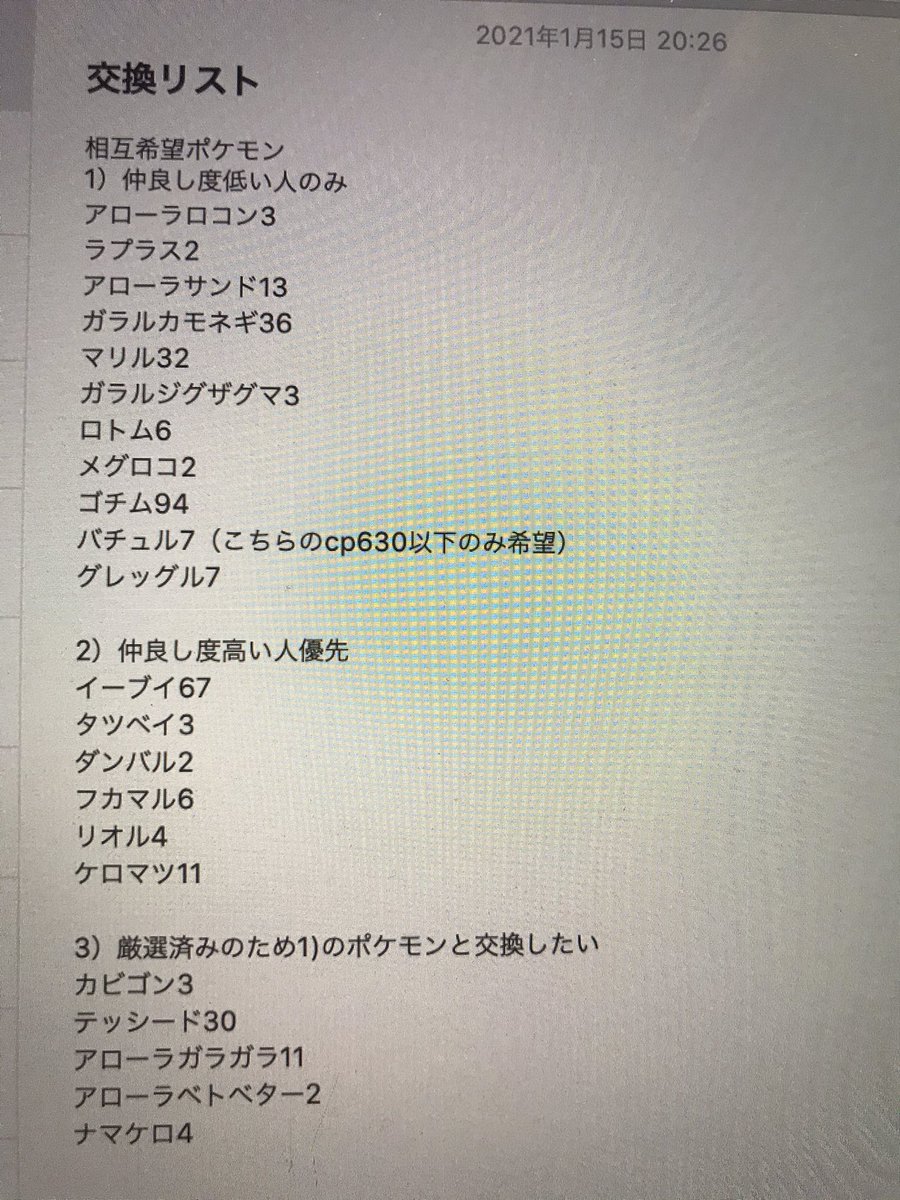 2021年1月15日 20:26

交換リスト

相互希望ポケモン
1）仲良し度低い人のみ
アローラロコン3
ラプラス2
アローラサンド13
ガラルカモネギ36
マリル32
ガラルジグザグマ3
ロトム6
メグロコ2
ゴチム94
バチュル7（こちらのcp630以下のみ希望）
グレッグル7

2）仲良し度高い人優先
イーブイ67
タツベイ3
ダンバル2
フカマル6
リオル4
ケロマツ11

3）厳選済みのため1)のポケモンと交換したい
カビゴン3
テッシード30
アローラガラガラ11
アローラベトベター2
ナマケロ4